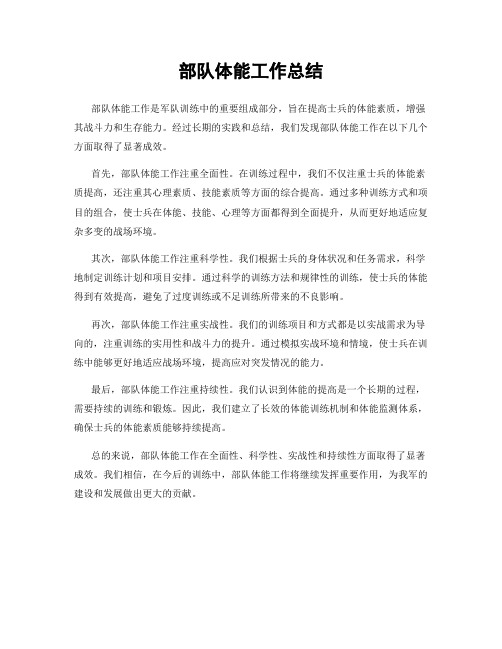 部队体能工作总结

部队体能工作是军队训练中的重要组成部分，旨在提高士兵的体能素质，增强其战斗力和生存能力。经过长期的实践和总结，我们发现部队体能工作在以下几个方面取得了显著成效。

首先，部队体能工作注重全面性。在训练过程中，我们不仅注重士兵的体能素质提高，还注重其心理素质、技能素质等方面的综合提高。通过多种训练方式和项目的组合，使士兵在体能、技能、心理等方面都得到全面提升，从而更好地适应复杂多变的战场环境。

其次，部队体能工作注重科学性。我们根据士兵的身体状况和任务需求，科学地制定训练计划和项目安排。通过科学的训练方法和规律性的训练，使士兵的体能得到有效提高，避免了过度训练或不足训练所带来的不良影响。

再次，部队体能工作注重实战性。我们的训练项目和方式都是以实战需求为导向的，注重训练的实用性和战斗力的提升。通过模拟实战环境和情境，使士兵在训练中能够更好地适应战场环境，提高应对突发情况的能力。

最后，部队体能工作注重持续性。我们认识到体能的提高是一个长期的过程，需要持续的训练和锻炼。因此，我们建立了长效的体能训练机制和体能监测体系，确保士兵的体能素质能够持续提高。

总的来说，部队体能工作在全面性、科学性、实战性和持续性方面取得了显著成效。我们相信，在今后的训练中，部队体能工作将继续发挥重要作用，为我军的建设和发展做出更大的贡献。